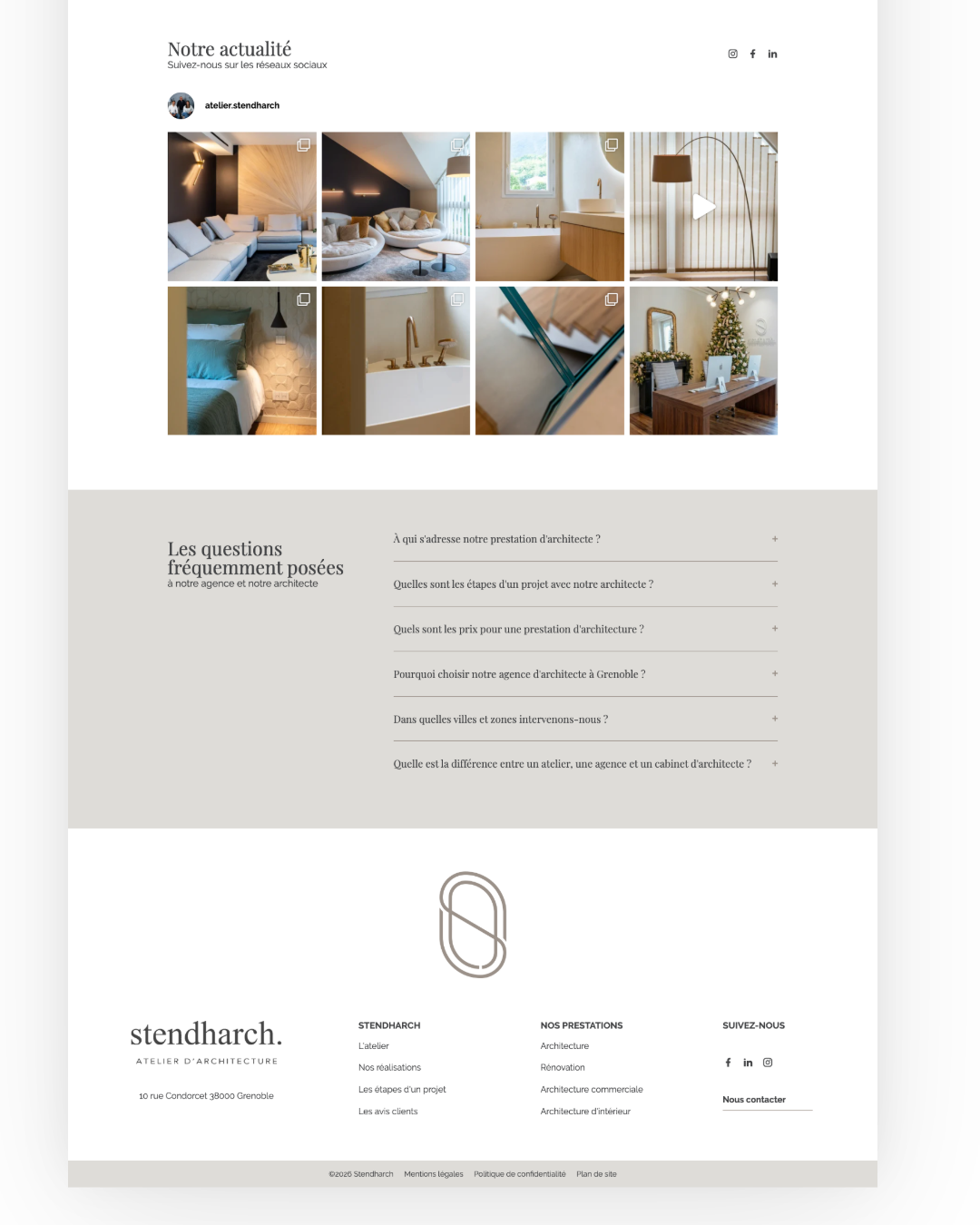 Notre actualité
Suivez-nous sur les réseaux sociaux

atelier.stendharch

Les questions fréquemment posées
à notre agence et notre architecte

À qui s'adresse notre prestation d'architecte ? +

Quelles sont les étapes d'un projet avec notre architecte ? +

Quels sont les prix pour une prestation d'architecture ? +

Pourquoi choisir notre agence d'architecte à Grenoble ? +

Dans quelles villes et zones intervenons-nous ? +

Quelle est la différence entre un atelier, une agence et un cabinet d'architecte ? +

stendharch.
ATELIER D'ARCHITECTURE

10 rue Condorcet 38000 Grenoble

STENDHARCH
L'atelier
Nos réalisations
Les étapes d'un projet
Les avis clients

NOS PRESTATIONS
Architecture
Rénovation
Architecture commerciale
Architecture d'intérieur

SUIVEZ-NOUS

Nous contacter

©2026 Stendharch Mentions légales Politique de confidentialité Plan de site